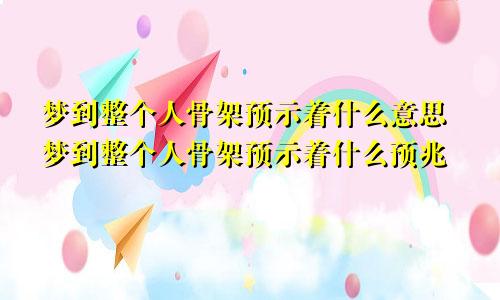 梦到整个人骨架预示着什么意思
梦到整个人骨架预示着什么预兆